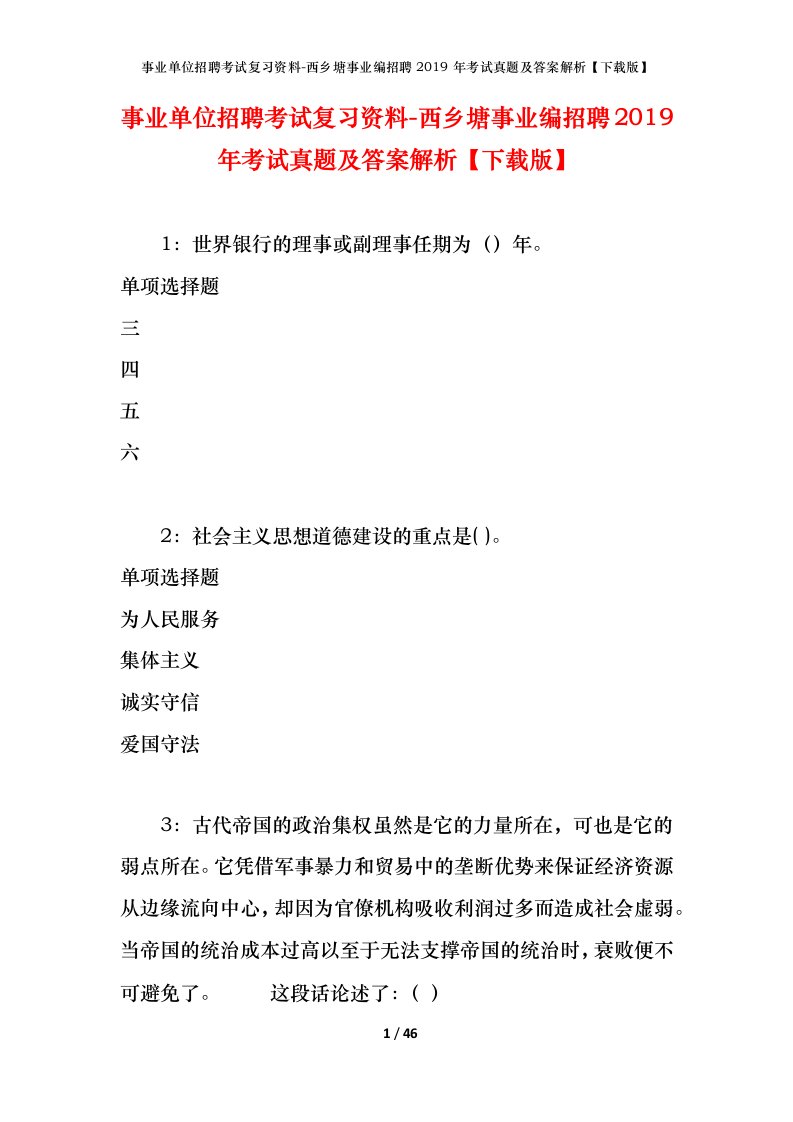 事业单位招聘考试复习资料-西乡塘事业编招聘 2019 年考试真题及答案解析【下载版】

事业单位招聘考试复习资料-西乡塘事业编招聘2019年考试真题及答案解析【下载版】

1：世界银行的理事或副理事任期为（）年。

单项选择题

三

四

五

六

2：社会主义思想道德建设的重点是( )。

单项选择题

为人民服务

集体主义

诚实守信

爱国守法

3：古代帝国的政治集权虽然是它的力量所在，可也是它的弱点所在。它凭借军事暴力和贸易中的垄断优势来保证经济资源从边缘流向中心，却因为官僚机构吸收利润过多而造成社会虚弱。当帝国的统治成本过高以至于无法支撑帝国的统治时，衰败便不可避免了。 这段话论述了：（ ）

1 / 46